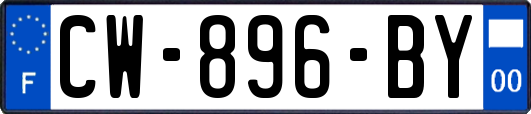 F
CW-896-BY
00